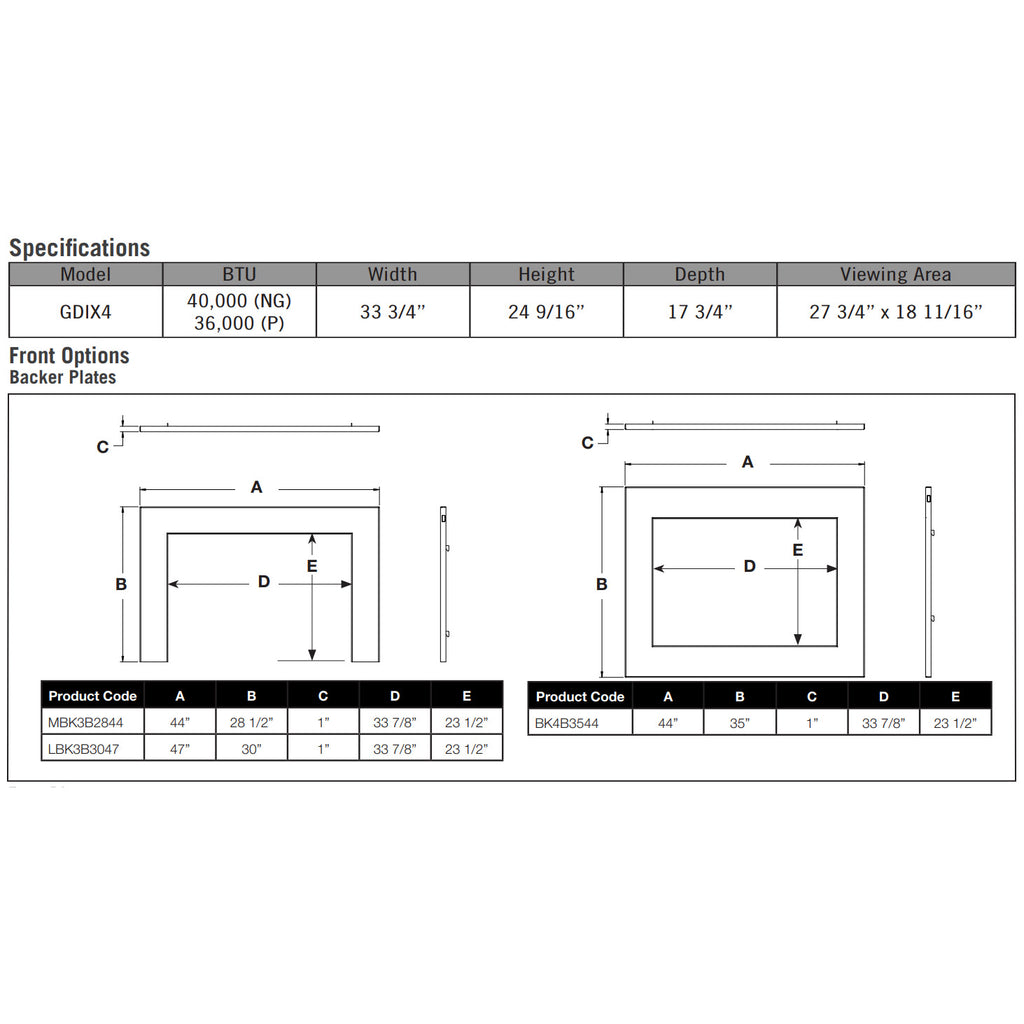 Specifications

| Model | BTU | Width | Height | Depth | Viewing Area |
|---|---|---|---|---|---|
| GDIX4 | 40,000 (NG) 36,000 (P) | 33 3/4" | 24 9/16" | 17 3/4" | 27 3/4" x 18 11/16" |

Front Options
Backer Plates

C
A
B
D
E

| Product Code | A | B | C | D | E |
|---|---|---|---|---|---|
| MBK3B2844 | 44" | 28 1/2" | 1" | 33 7/8" | 23 1/2" |
| LBK3B3047 | 47" | 30" | 1" | 33 7/8" | 23 1/2" |

C
A
B
D
E

| Product Code | A | B | C | D | E |
|---|---|---|---|---|---|
| BK4B3544 | 44" | 35" | 1" | 33 7/8" | 23 1/2" |